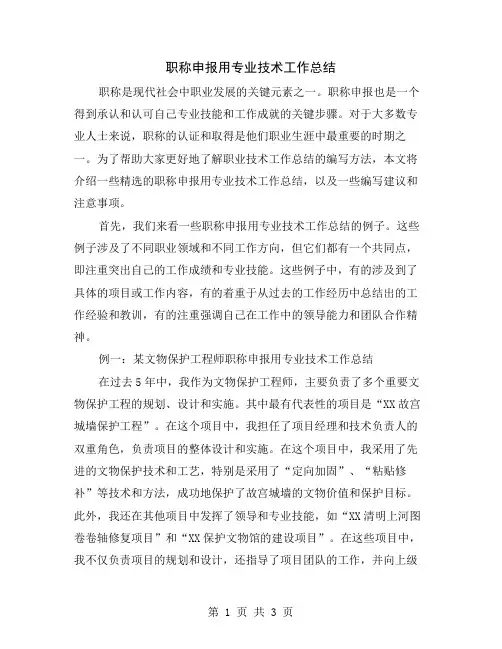 职称申报用专业技术工作总结

职称是现代社会中职业发展的关键元素之一。职称申报也是一个得到承认和认可自己专业技能和工作成就的关键步骤。对于大多数专业人士来说，职称的认证和取得是他们职业生涯中最重要的时期之一。为了帮助大家更好地了解职业技术工作总结的编写方法，本文将介绍一些精选的职称申报用专业技术工作总结，以及一些编写建议和注意事项。

首先，我们来看一些职称申报用专业技术工作总结的例子。这些例子涉及了不同职业领域和不同工作方向，但它们都有一个共同点，即注重突出自己的工作成绩和专业技能。这些例子中，有的涉及到了具体的项目或工作内容，有的着重于从过去的工作经历中总结出的工作经验和教训，有的注重强调自己在工作中的领导能力和团队合作精神。

例一：某文物保护工程师职称申报用专业技术工作总结

在过去5年中，我作为文物保护工程师，主要负责了多个重要文物保护工程的规划、设计和实施。其中最有代表性的项目是“XX故宫城墙保护工程”。在这个项目中，我担任了项目经理和技术负责人的双重角色，负责项目的整体设计和实施。在这个项目中，我采用了先进的文物保护技术和工艺，特别是采用了“定向加固”、“粘贴修补”等技术和方法，成功地保护了故宫城墙的文物价值和保护目标。此外，我还在其他项目中发挥了领导和专业技能，如“XX清明上河图卷卷轴修复项目”和“XX保护文物馆的建设项目”。在这些项目中，我不仅负责项目的规划和设计，还指导了项目团队的工作，并向上级

第 1 页 共 3 页